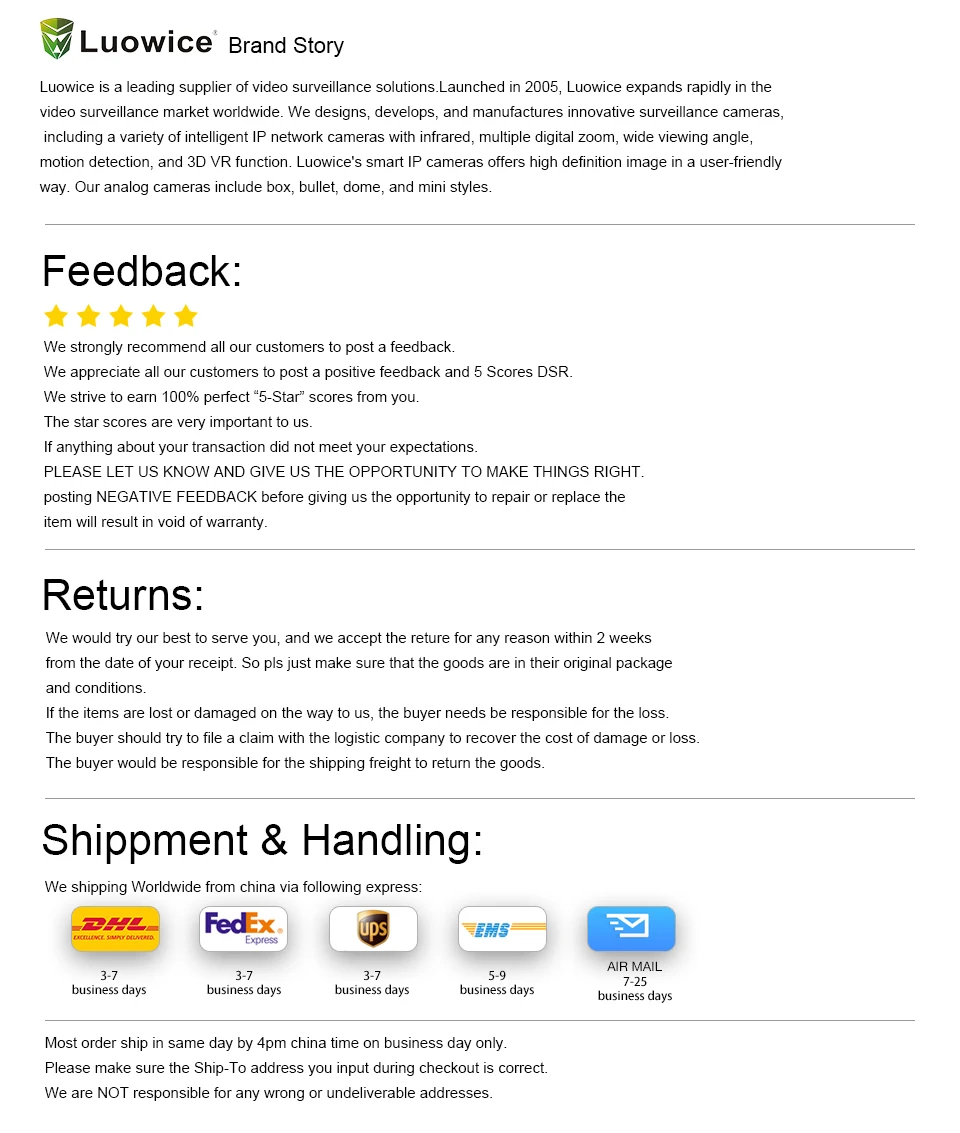 Luowice® Brand Story

Luowice is a leading supplier of video surveillance solutions.Launched in 2005, Luowice expands rapidly in the video surveillance market worldwide. We designs, develops, and manufactures innovative surveillance cameras, including a variety of intelligent IP network cameras with infrared, multiple digital zoom, wide viewing angle, motion detection, and 3D VR function. Luowice's smart IP cameras offers high definition image in a user-friendly way. Our analog cameras include box, bullet, dome, and mini styles.

Feedback:

We strongly recommend all our customers to post a feedback.
We appreciate all our customers to post a positive feedback and 5 Scores DSR.
We strive to earn 100% perfect "5-Star" scores from you.
The star scores are very important to us.
If anything about your transaction did not meet your expectations.
PLEASE LET US KNOW AND GIVE US THE OPPORTUNITY TO MAKE THINGS RIGHT.
posting NEGATIVE FEEDBACK before giving us the opportunity to repair or replace the item will result in void of warranty.

Returns:

We would try our best to serve you, and we accept the reture for any reason within 2 weeks from the date of your receipt. So pls just make sure that the goods are in their original package and conditions.
If the items are lost or damaged on the way to us, the buyer needs be responsible for the loss.
The buyer should try to file a claim with the logistic company to recover the cost of damage or loss.
The buyer would be responsible for the shipping freight to return the goods.

Shippment & Handling:

We shipping Worldwide from china via following express:

DHL
EXCELLENCE. SIMPLY DELIVERED.
3-7
business days

FedEx Express
3-7
business days

ups
3-7
business days

EMS
5-9
business days

AIR MAIL
7-25
business days

Most order ship in same day by 4pm china time on business day only.
Please make sure the Ship-To address you input during checkout is correct.
We are NOT responsible for any wrong or undeliverable addresses.